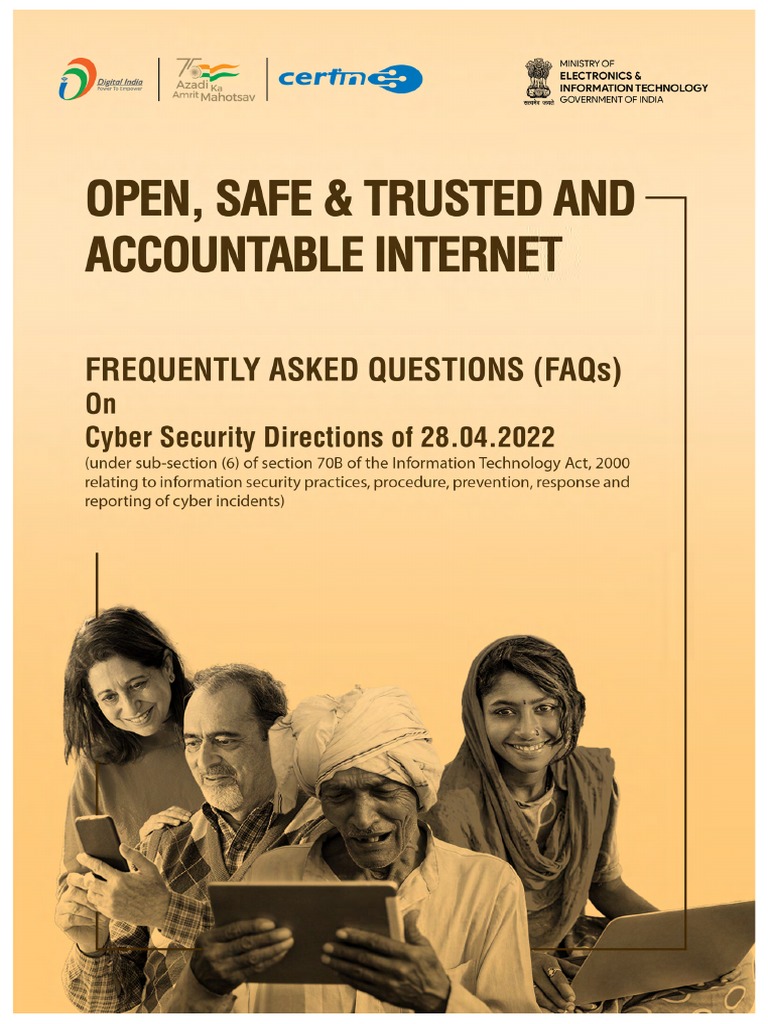 Digital India
Power To Empower

75
Azadi Ka Amrit Mahotsav

certin

सत्यमेव जयते

MINISTRY OF
ELECTRONICS &
INFORMATION TECHNOLOGY
GOVERNMENT OF INDIA

OPEN, SAFE & TRUSTED AND ACCOUNTABLE INTERNET

FREQUENTLY ASKED QUESTIONS (FAQs)
On
Cyber Security Directions of 28.04.2022
(under sub-section (6) of section 70B of the Information Technology Act, 2000 relating to information security practices, procedure, prevention, response and reporting of cyber incidents)